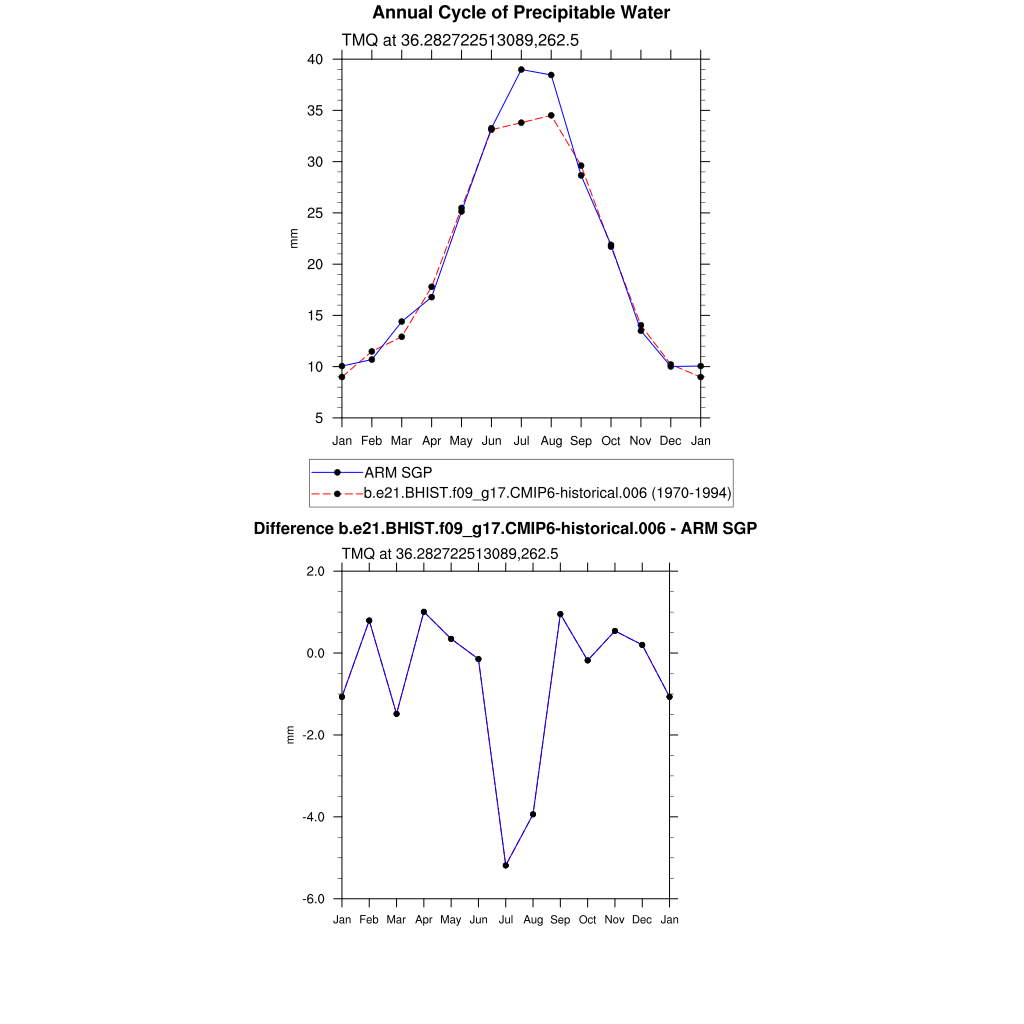 Annual Cycle of Precipitable Water

TMQ at 36.282722513089,262.5

40
35
30
25
20
15
10
5

mm

Jan Feb Mar Apr May Jun Jul Aug Sep Oct Nov Dec Jan

ARM SGP
b.e21.BHIST.f09_g17.CMIP6-historical.006 (1970-1994)

Difference b.e21.BHIST.f09_g17.CMIP6-historical.006 - ARM SGP

TMQ at 36.282722513089,262.5

2.0
0.0
-2.0
-4.0
-6.0

mm

Jan Feb Mar Apr May Jun Jul Aug Sep Oct Nov Dec Jan